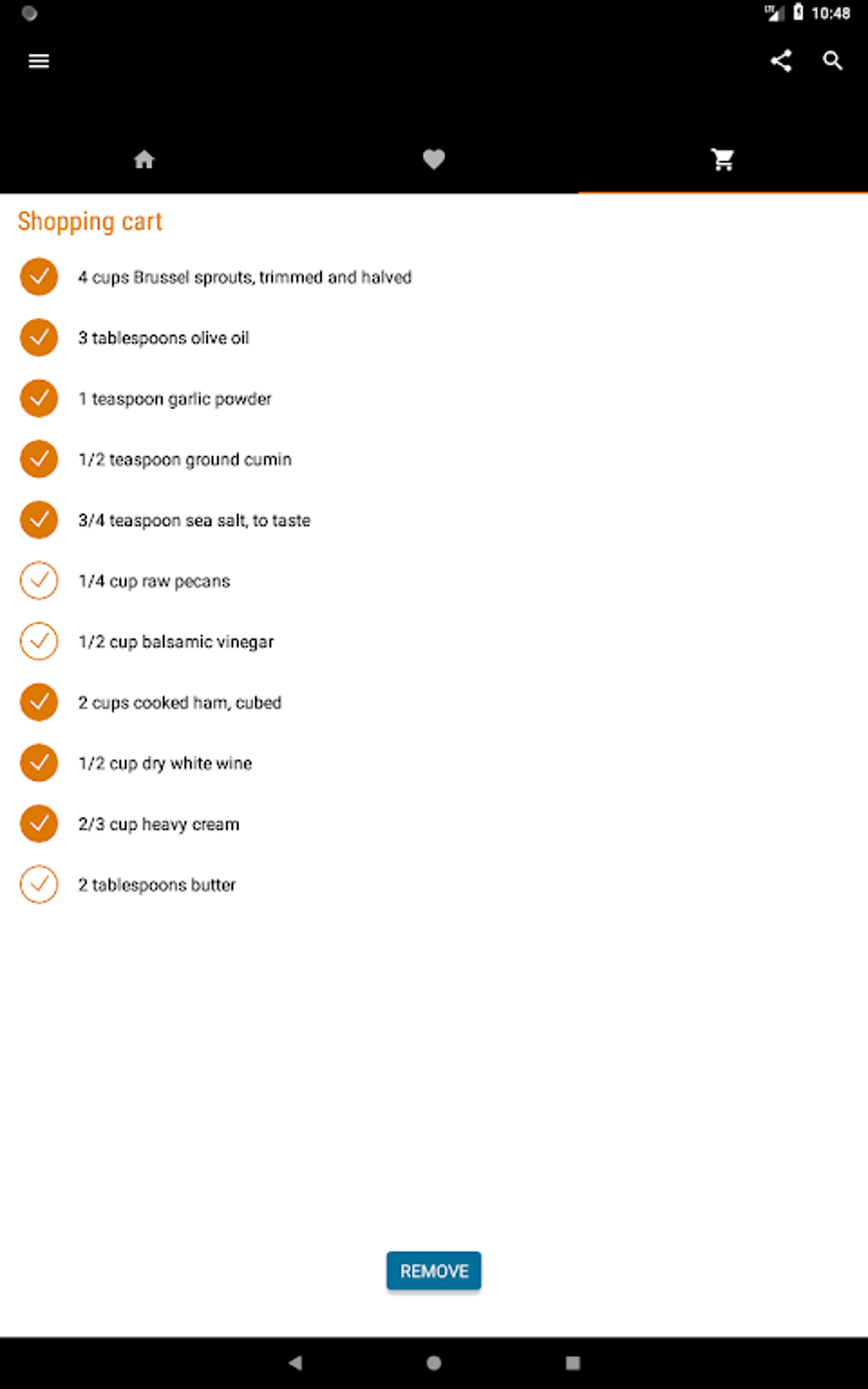 10:48

Shopping cart

4 cups Brussel sprouts, trimmed and halved

3 tablespoons olive oil

1 teaspoon garlic powder

1/2 teaspoon ground cumin

3/4 teaspoon sea salt, to taste

1/4 cup raw pecans

1/2 cup balsamic vinegar

2 cups cooked ham, cubed

1/2 cup dry white wine

2/3 cup heavy cream

2 tablespoons butter

REMOVE